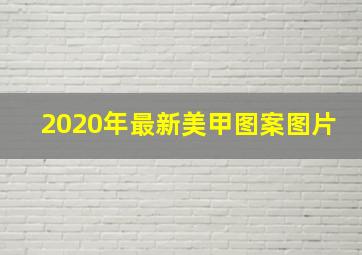 2020年最新美甲图案图片